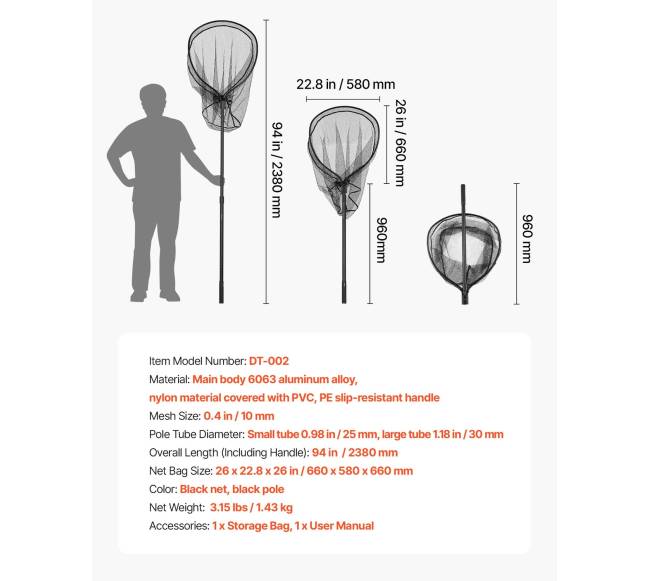 94 in / 2380 mm

22.8 in / 580 mm

26 in / 660 mm

960mm

960 mm

Item Model Number: DT-002
Material: Main body 6063 aluminum alloy,
nylon material covered with PVC, PE slip-resistant handle
Mesh Size: 0.4 in / 10 mm
Pole Tube Diameter: Small tube 0.98 in / 25 mm, large tube 1.18 in / 30 mm
Overall Length (Including Handle): 94 in / 2380 mm
Net Bag Size: 26 x 22.8 x 26 in / 660 x 580 x 660 mm
Color: Black net, black pole
Net Weight: 3.15 lbs / 1.43 kg
Accessories: 1 x Storage Bag, 1 x User Manual